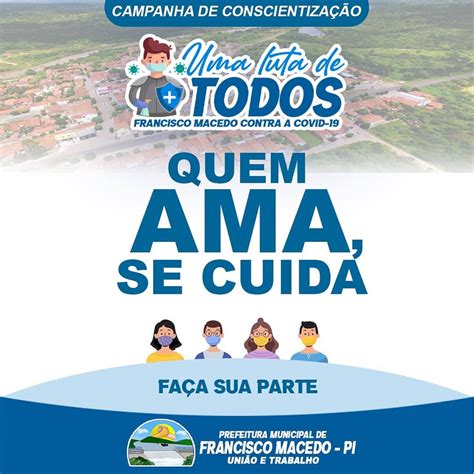 CAMPANHA DE CONSCIENTIZAÇÃO

Uma luta de TODOS
FRANCISCO MACEDO CONTRA A COVID-19

QUEM AMA, SE CUIDA

FAÇA SUA PARTE

PREFEITURA MUNICIPAL DE
FRANCISCO MACEDO - PI
UNIÃO E TRABALHO